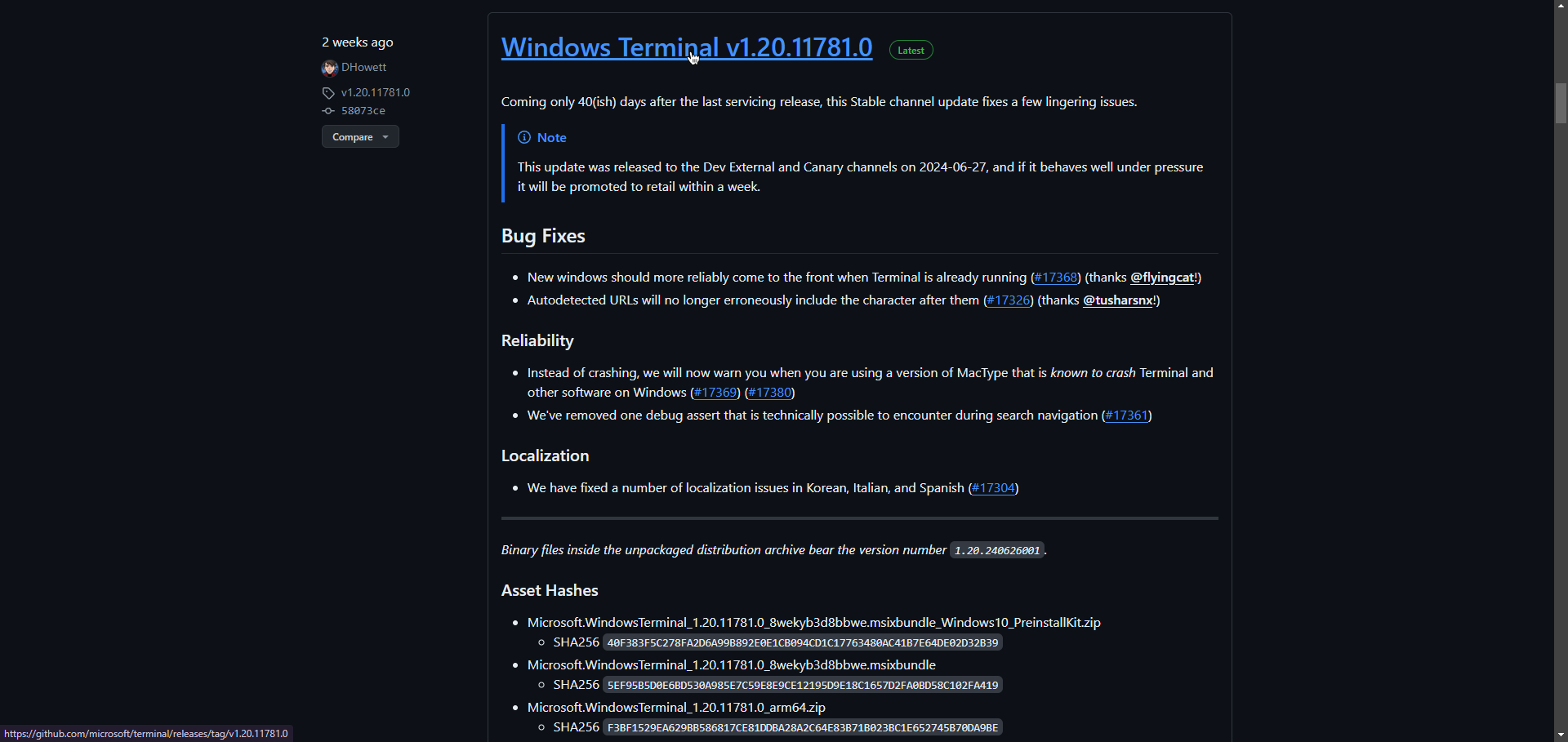 2 weeks ago
DHowett
v1.20.11781.0
58073ce
Compare

Windows Terminal v1.20.11781.0 Latest

Coming only 40(ish) days after the last servicing release, this Stable channel update fixes a few lingering issues.

Note
This update was released to the Dev External and Canary channels on 2024-06-27, and if it behaves well under pressure it will be promoted to retail within a week.

Bug Fixes

- New windows should more reliably come to the front when Terminal is already running (#17368) (thanks @flyingcat!)
- Autodetected URLs will no longer erroneously include the character after them (#17326) (thanks @tusharsnx!)

Reliability

- Instead of crashing, we will now warn you when you are using a version of MacType that is known to crash Terminal and other software on Windows (#17369) (#17380)
- We've removed one debug assert that is technically possible to encounter during search navigation (#17361)

Localization

- We have fixed a number of localization issues in Korean, Italian, and Spanish (#17304)

Binary files inside the unpackaged distribution archive bear the version number 1.20.240626001.

Asset Hashes

- Microsoft.WindowsTerminal_1.20.11781.0_8wekyb3d8bbwe.msixbundle_Windows10_PreinstallKit.zip
  - SHA256 40F383F5C278FA2D6A99B892E0E1CB094CD1C17763480AC41B7E64DE02D32B39
- Microsoft.WindowsTerminal_1.20.11781.0_8wekyb3d8bbwe.msixbundle
  - SHA256 5EF95B5D0E6BD530A985E7C59E8E9CE12195D9E18C1657D2FA0BD58C102FA419
- Microsoft.WindowsTerminal_1.20.11781.0_arm64.zip
  - SHA256 F3BF1529EA629BB586817CE81DDBA28A2C64E83B71B023BC1E652745B70DA9BE

https://github.com/microsoft/terminal/releases/tag/v1.20.11781.0